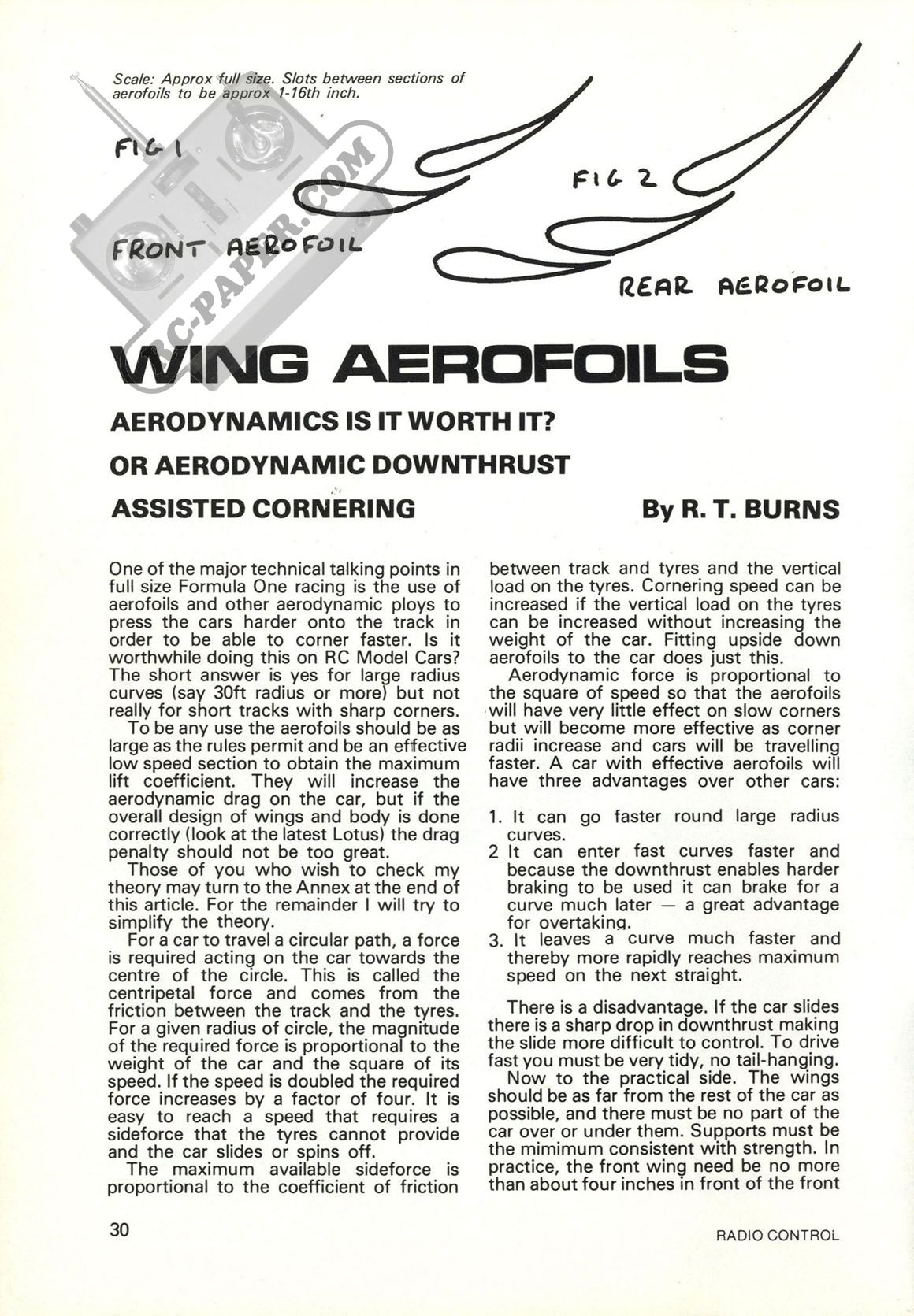 Scale: Approx full size. Slots between sections of aerofoils to be approx 1-16th inch.

FIG 1

FRONT AEROFOIL

FIG 2

REAR AEROFOIL

RC-PAPER.COM

WING AEROFOILS

AERODYNAMICS IS IT WORTH IT?

OR AERODYNAMIC DOWNTHRUST ASSISTED CORNERING

By R. T. BURNS

One of the major technical talking points in full size Formula One racing is the use of aerofoils and other aerodynamic ploys to press the cars harder onto the track in order to be able to corner faster. Is it worthwhile doing this on RC Model Cars? The short answer is yes for large radius curves (say 30ft radius or more) but not really for short tracks with sharp corners.

To be any use the aerofoils should be as large as the rules permit and be an effective low speed section to obtain the maximum lift coefficient. They will increase the aerodynamic drag on the car, but if the overall design of wings and body is done correctly (look at the latest Lotus) the drag penalty should not be too great.

Those of you who wish to check my theory may turn to the Annex at the end of this article. For the remainder I will try to simplify the theory.

For a car to travel a circular path, a force is required acting on the car towards the centre of the circle. This is called the centripetal force and comes from the friction between the track and the tyres. For a given radius of circle, the magnitude of the required force is proportional to the weight of the car and the square of its speed. If the speed is doubled the required force increases by a factor of four. It is easy to reach a speed that requires a sideforce that the tyres cannot provide and the car slides or spins off.

The maximum available sideforce is proportional to the coefficient of friction between track and tyres and the vertical load on the tyres. Cornering speed can be increased if the vertical load on the tyres can be increased without increasing the weight of the car. Fitting upside down aerofoils to the car does just this.

Aerodynamic force is proportional to the square of speed so that the aerofoils will have very little effect on slow corners but will become more effective as corner radii increase and cars will be travelling faster. A car with effective aerofoils will have three advantages over other cars:

1. It can go faster round large radius curves.
2 It can enter fast curves faster and because the downthrust enables harder braking to be used it can brake for a curve much later — a great advantage for overtaking.
3. It leaves a curve much faster and thereby more rapidly reaches maximum speed on the next straight.

There is a disadvantage. If the car slides there is a sharp drop in downthrust making the slide more difficult to control. To drive fast you must be very tidy, no tail-hanging.

Now to the practical side. The wings should be as far from the rest of the car as possible, and there must be no part of the car over or under them. Supports must be the mimimum consistent with strength. In practice, the front wing need be no more than about four inches in front of the front

30

RADIO CONTROL